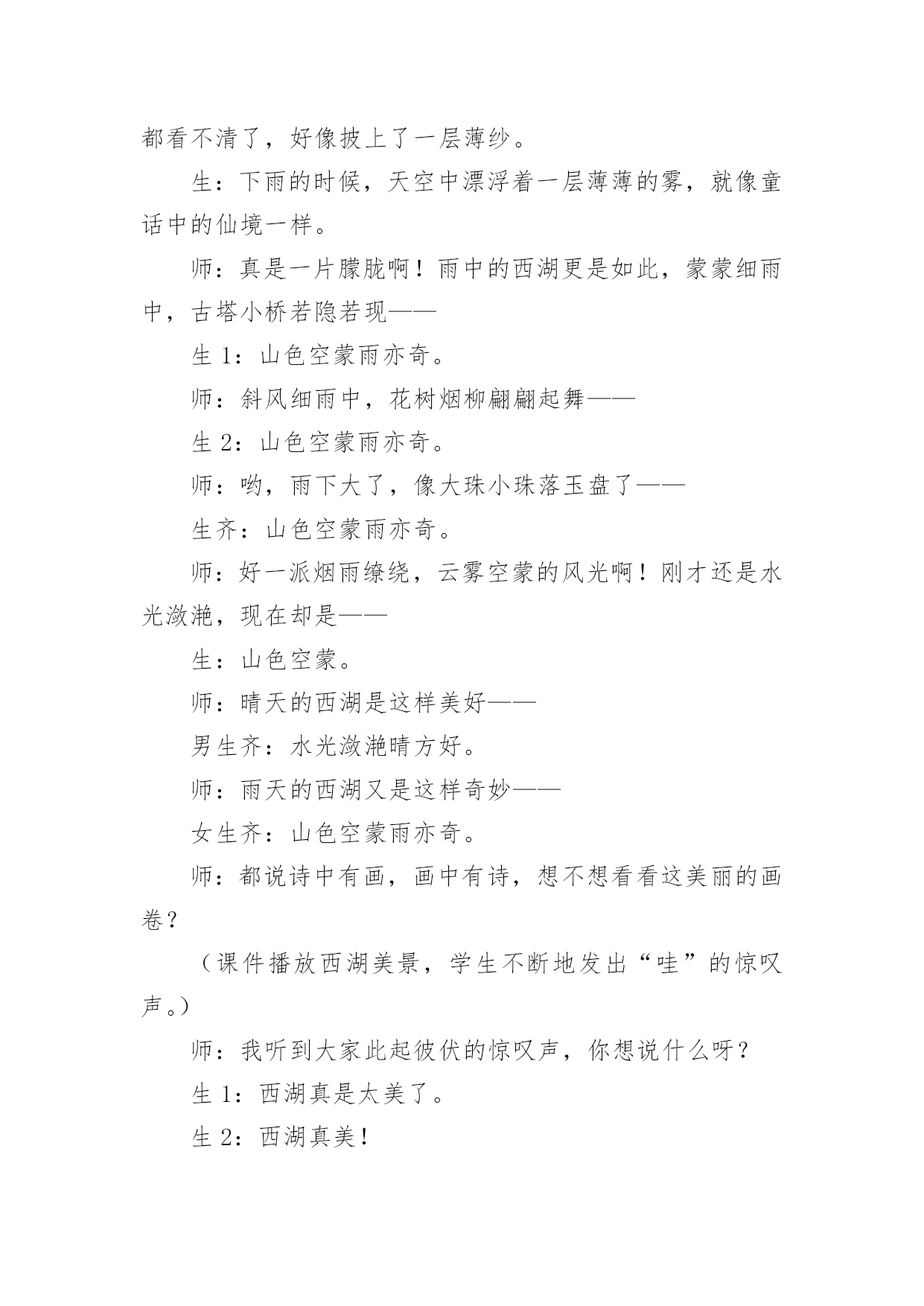 都看不清了，好像披上了一层薄纱。

生：下雨的时候，天空中漂浮着一层薄薄的雾，就像童话中的仙境一样。

师：真是一片朦胧啊！雨中的西湖更是如此，蒙蒙细雨中，古塔小桥若隐若现——

生 1：山色空蒙雨亦奇。

师：斜风细雨中，花树烟柳翩翩起舞——

生 2：山色空蒙雨亦奇。

师：哟，雨下大了，像大珠小珠落玉盘了——

生齐：山色空蒙雨亦奇。

师：好一派烟雨缭绕，云雾空蒙的风光啊！刚才还是水光潋滟，现在却是——

生：山色空蒙。

师：晴天的西湖是这样美好——

男生齐：水光潋滟晴方好。

师：雨天的西湖又是这样奇妙——

女生齐：山色空蒙雨亦奇。

师：都说诗中有画，画中有诗，想不想看看这美丽的画卷？

（课件播放西湖美景，学生不断地发出“哇”的惊叹声。）

师：我听到大家此起彼伏的惊叹声，你想说什么呀？

生 1：西湖真是太美了。

生 2：西湖真美！